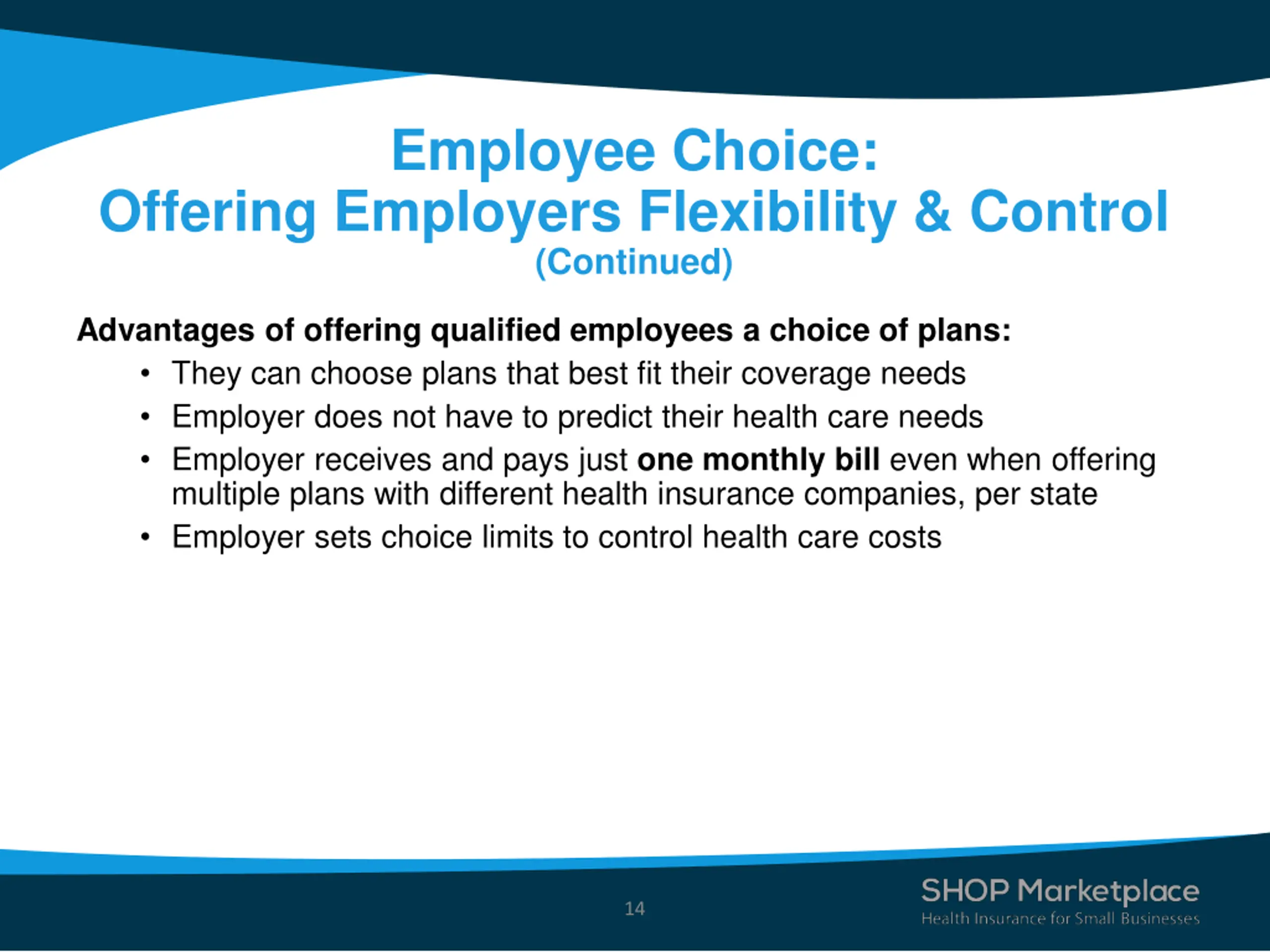 Employee Choice:
Offering Employers Flexibility & Control
(Continued)

Advantages of offering qualified employees a choice of plans:

• They can choose plans that best fit their coverage needs
• Employer does not have to predict their health care needs
• Employer receives and pays just one monthly bill even when offering multiple plans with different health insurance companies, per state
• Employer sets choice limits to control health care costs

14

SHOP Marketplace
Health Insurance for Small Businesses